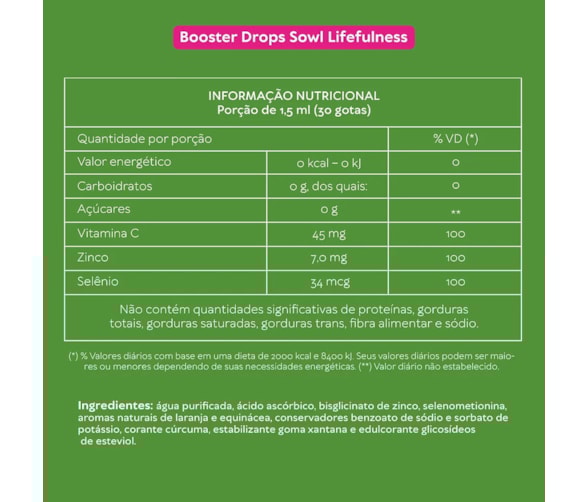 Booster Drops Sowl Lifefulness

INFORMAÇÃO NUTRICIONAL
Porção de 1,5 ml (30 gotas)

| Quantidade por porção | | % VD (*) |
|---|---|---|
| Valor energético | 0 kcal – 0 kJ | 0 |
| Carboidratos | 0 g, dos quais: | 0 |
| Açúcares | 0 g | ** |
| Vitamina C | 45 mg | 100 |
| Zinco | 7,0 mg | 100 |
| Selênio | 34 mcg | 100 |

Não contém quantidades significativas de proteínas, gorduras totais, gorduras saturadas, gorduras trans, fibra alimentar e sódio.

(*) % Valores diários com base em uma dieta de 2000 kcal e 8400 kJ. Seus valores diários podem ser maiores ou menores dependendo de suas necessidades energéticas. (**) Valor diário não estabelecido.

Ingredientes: água purificada, ácido ascórbico, bisglicinato de zinco, selenometionina, aromas naturais de laranja e equinácea, conservadores benzoato de sódio e sorbato de potássio, corante cúrcuma, estabilizante goma xantana e edulcorante glicosídeos de esteviol.